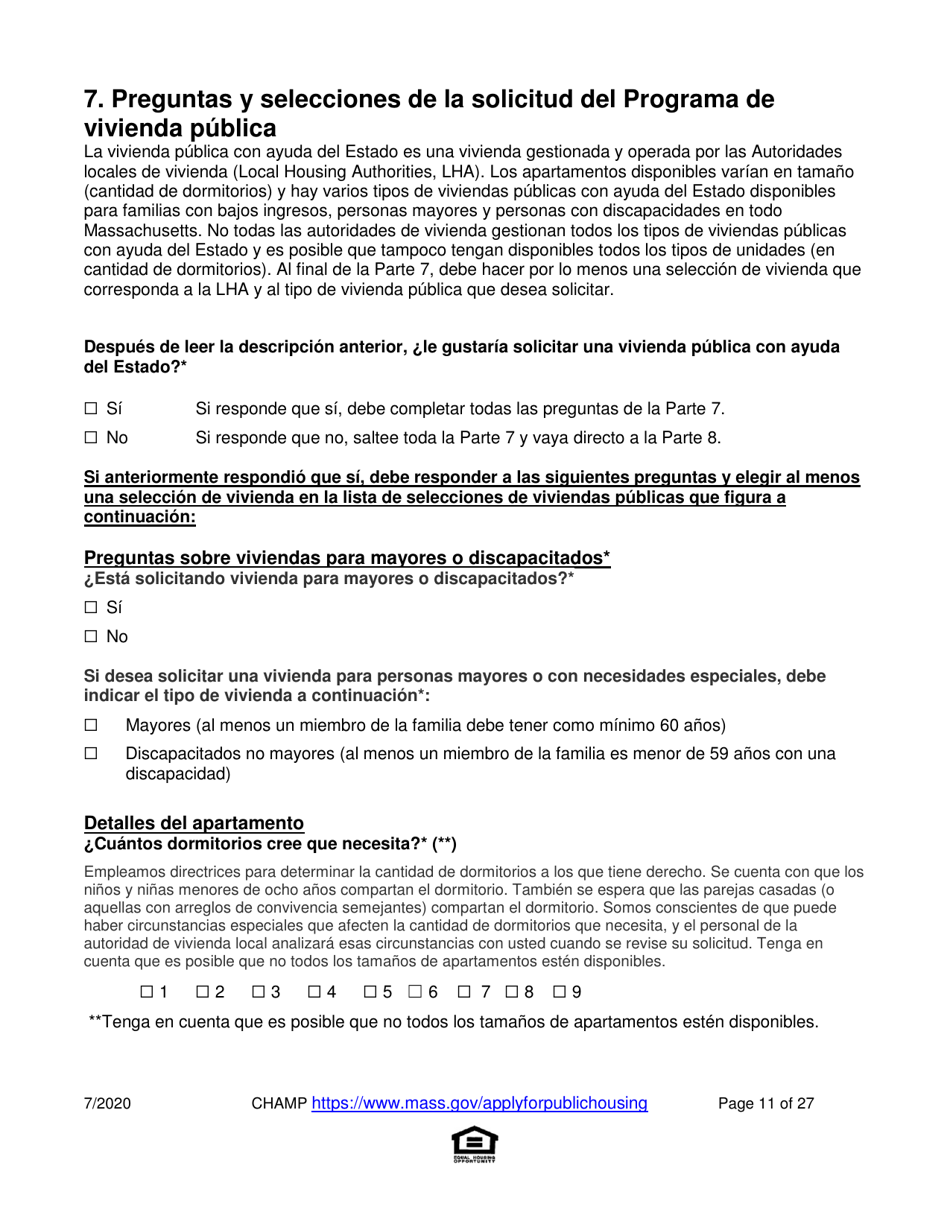 7. Preguntas y selecciones de la solicitud del Programa de vivienda pública

La vivienda pública con ayuda del Estado es una vivienda gestionada y operada por las Autoridades locales de vivienda (Local Housing Authorities, LHA). Los apartamentos disponibles varían en tamaño (cantidad de dormitorios) y hay varios tipos de viviendas públicas con ayuda del Estado disponibles para familias con bajos ingresos, personas mayores y personas con discapacidades en todo Massachusetts. No todas las autoridades de vivienda gestionan todos los tipos de viviendas públicas con ayuda del Estado y es posible que tampoco tengan disponibles todos los tipos de unidades (en cantidad de dormitorios). Al final de la Parte 7, debe hacer por lo menos una selección de vivienda que corresponda a la LHA y al tipo de vivienda pública que desea solicitar.

Después de leer la descripción anterior, ¿le gustaría solicitar una vivienda pública con ayuda del Estado?*

☐ Sí Si responde que sí, debe completar todas las preguntas de la Parte 7.

☐ No Si responde que no, saltee toda la Parte 7 y vaya directo a la Parte 8.

Si anteriormente respondió que sí, debe responder a las siguientes preguntas y elegir al menos una selección de vivienda en la lista de selecciones de viviendas públicas que figura a continuación:

Preguntas sobre viviendas para mayores o discapacitados*
¿Está solicitando vivienda para mayores o discapacitados?*

☐ Sí

☐ No

Si desea solicitar una vivienda para personas mayores o con necesidades especiales, debe indicar el tipo de vivienda a continuación*:

☐ Mayores (al menos un miembro de la familia debe tener como mínimo 60 años)

☐ Discapacitados no mayores (al menos un miembro de la familia es menor de 59 años con una discapacidad)

Detalles del apartamento
¿Cuántos dormitorios cree que necesita?* (**)

Empleamos directrices para determinar la cantidad de dormitorios a los que tiene derecho. Se cuenta con que los niños y niñas menores de ocho años compartan el dormitorio. También se espera que las parejas casadas (o aquellas con arreglos de convivencia semejantes) compartan el dormitorio. Somos conscientes de que puede haber circunstancias especiales que afecten la cantidad de dormitorios que necesita, y el personal de la autoridad de vivienda local analizará esas circunstancias con usted cuando se revise su solicitud. Tenga en cuenta que es posible que no todos los tamaños de apartamentos estén disponibles.

☐ 1 ☐ 2 ☐ 3 ☐ 4 ☐ 5 ☐ 6 ☐ 7 ☐ 8 ☐ 9

**Tenga en cuenta que es posible que no todos los tamaños de apartamentos estén disponibles.

7/2020 CHAMP https://www.mass.gov/applyforpublichousing Page 11 of 27

EQUAL HOUSING OPPORTUNITY